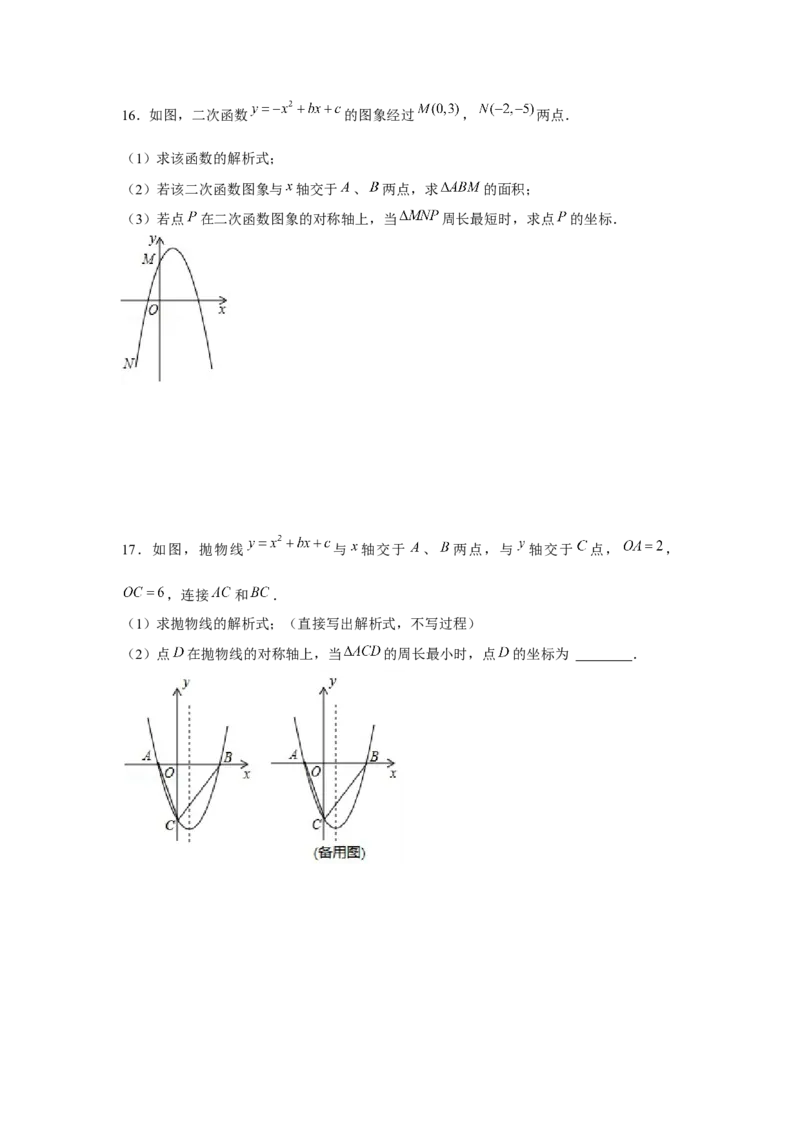 16．如图，二次函数$y=-x^2+bx+c$的图象经过$M(0,3)$，$N(-2,-5)$两点．

（1）求该函数的解析式；

（2）若该二次函数图象与$x$轴交于$A$、$B$两点，求$\Delta ABM$的面积；

（3）若点$P$在二次函数图象的对称轴上，当$\Delta MNP$周长最短时，求点$P$的坐标．

y
M
O
x
N

17．如图，抛物线$y=x^2+bx+c$与$x$轴交于$A$、$B$两点，与$y$轴交于$C$点，$OA=2$，$OC=6$，连接$AC$和$BC$．

（1）求抛物线的解析式；（直接写出解析式，不写过程）

（2）点$D$在抛物线的对称轴上，当$\Delta ACD$的周长最小时，点$D$的坐标为____．

y
A
O
B
x
C

y
A
O
B
x
C
(备用图)